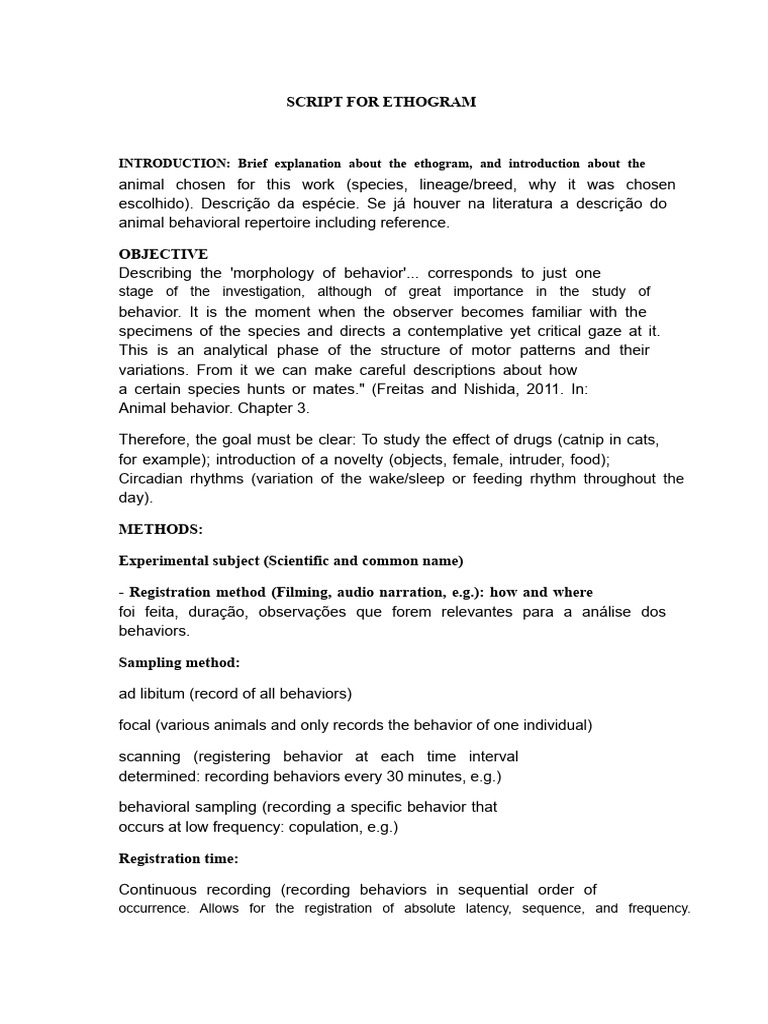 SCRIPT FOR ETHOGRAM

INTRODUCTION: Brief explanation about the ethogram, and introduction about the animal chosen for this work (species, lineage/breed, why it was chosen escolhido). Descrição da espécie. Se já houver na literatura a descrição do animal behavioral repertoire including reference.

OBJECTIVE
Describing the 'morphology of behavior'... corresponds to just one stage of the investigation, although of great importance in the study of behavior. It is the moment when the observer becomes familiar with the specimens of the species and directs a contemplative yet critical gaze at it. This is an analytical phase of the structure of motor patterns and their variations. From it we can make careful descriptions about how a certain species hunts or mates." (Freitas and Nishida, 2011. In: Animal behavior. Chapter 3.

Therefore, the goal must be clear: To study the effect of drugs (catnip in cats, for example); introduction of a novelty (objects, female, intruder, food); Circadian rhythms (variation of the wake/sleep or feeding rhythm throughout the day).

METHODS:

Experimental subject (Scientific and common name)

- Registration method (Filming, audio narration, e.g.): how and where foi feita, duração, observações que forem relevantes para a análise dos behaviors.

Sampling method:

ad libitum (record of all behaviors)

focal (various animals and only records the behavior of one individual)

scanning (registering behavior at each time interval determined: recording behaviors every 30 minutes, e.g.)

behavioral sampling (recording a specific behavior that occurs at low frequency: copulation, e.g.)

Registration time:

Continuous recording (recording behaviors in sequential order of occurrence. Allows for the registration of absolute latency, sequence, and frequency.